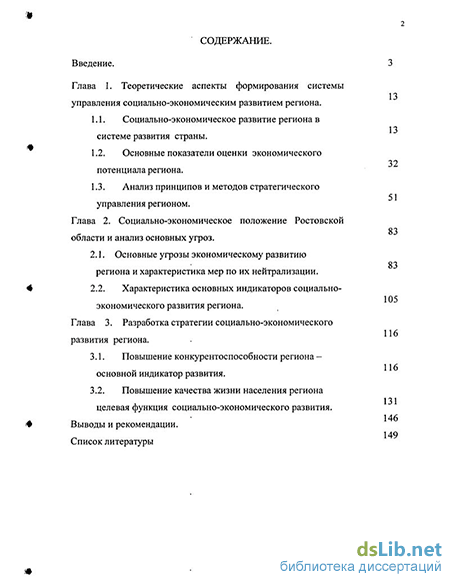 2

СОДЕРЖАНИЕ.

Введение. 3

Глава 1. Теоретические аспекты формирования системы управления социально-экономическим развитием региона. 13

1.1. Социально-экономическое развитие региона в системе развития страны. 13

1.2. Основные показатели оценки экономического потенциала региона. 32

1.3. Анализ принципов и методов стратегического управления регионом. 51

Глава 2. Социально-экономическое положение Ростовской области и анализ основных угроз. 83

2.1. Основные угрозы экономическому развитию региона и характеристика мер по их нейтрализации. 83

2.2. Характеристика основных индикаторов социально-экономического развития региона. 105

Глава 3. Разработка стратегии социально-экономического развития региона. 116

3.1. Повышение конкурентоспособности региона – основной индикатор развития. 116

3.2. Повышение качества жизни населения региона целевая функция социально-экономического развития. 131

Выводы и рекомендации. 146

Список литературы 149

dsLib.net
библиотека диссертаций